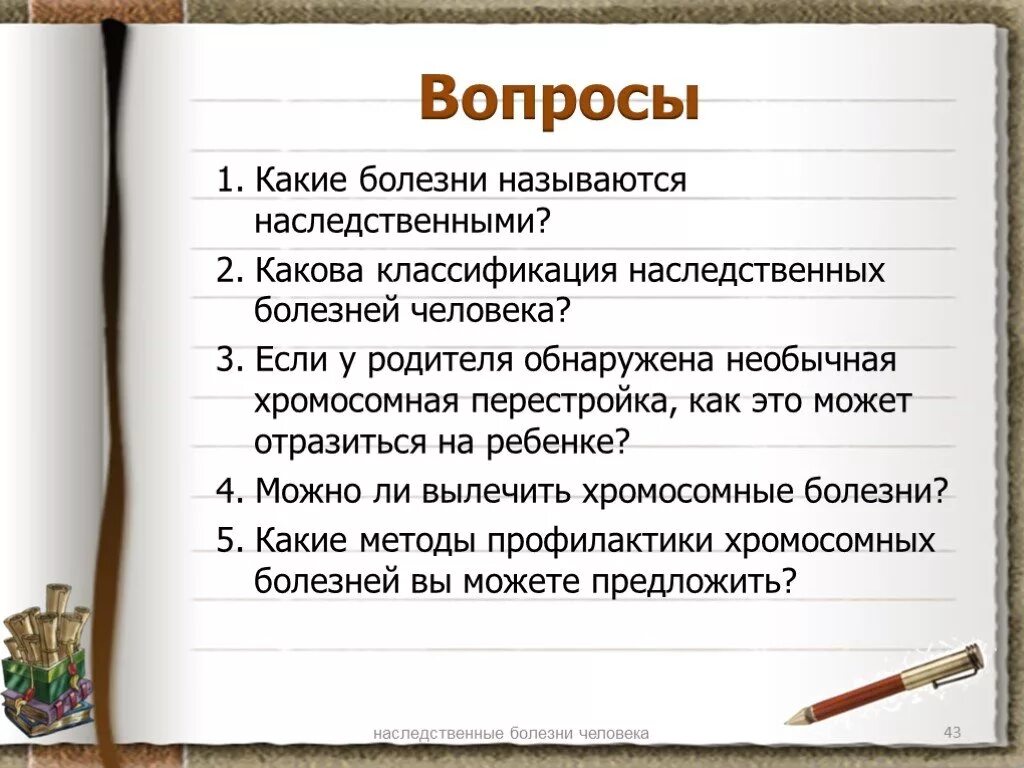 Вопросы

1. Какие болезни называются наследственными?
2. Какова классификация наследственных болезней человека?
3. Если у родителя обнаружена необычная хромосомная перестройка, как это может отразиться на ребенке?
4. Можно ли вылечить хромосомные болезни?
5. Какие методы профилактики хромосомных болезней вы можете предложить?

наследственные болезни человека

43